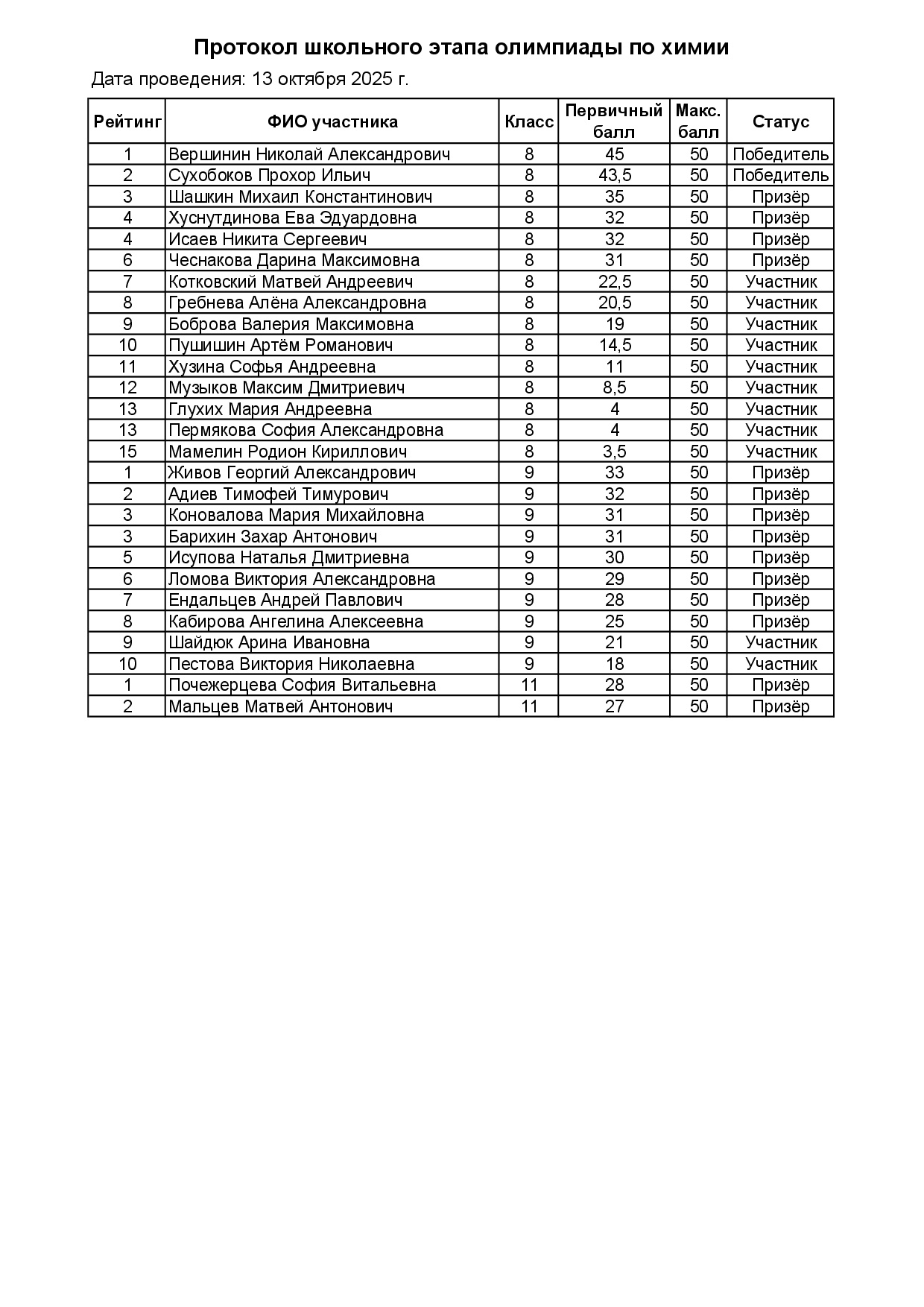 Протокол школьного этапа олимпиады по химии

Дата проведения: 13 октября 2025 г.

| Рейтинг | ФИО участника | Класс | Первичный балл | Макс. балл | Статус |
|---|---|---|---|---|---|
| 1 | Вершинин Николай Александрович | 8 | 45 | 50 | Победитель |
| 2 | Сухобоков Прохор Ильич | 8 | 43,5 | 50 | Победитель |
| 3 | Шашкин Михаил Константинович | 8 | 35 | 50 | Призёр |
| 4 | Хуснутдинова Ева Эдуардовна | 8 | 32 | 50 | Призёр |
| 4 | Исаев Никита Сергеевич | 8 | 32 | 50 | Призёр |
| 6 | Чеснакова Дарина Максимовна | 8 | 31 | 50 | Призёр |
| 7 | Котковский Матвей Андреевич | 8 | 22,5 | 50 | Участник |
| 8 | Гребнева Алёна Александровна | 8 | 20,5 | 50 | Участник |
| 9 | Боброва Валерия Максимовна | 8 | 19 | 50 | Участник |
| 10 | Пушишин Артём Романович | 8 | 14,5 | 50 | Участник |
| 11 | Хузина Софья Андреевна | 8 | 11 | 50 | Участник |
| 12 | Музыков Максим Дмитриевич | 8 | 8,5 | 50 | Участник |
| 13 | Глухих Мария Андреевна | 8 | 4 | 50 | Участник |
| 13 | Пермякова София Александровна | 8 | 4 | 50 | Участник |
| 15 | Мамелин Родион Кириллович | 8 | 3,5 | 50 | Участник |
| 1 | Живов Георгий Александрович | 9 | 33 | 50 | Призёр |
| 2 | Адиев Тимофей Тимурович | 9 | 32 | 50 | Призёр |
| 3 | Коновалова Мария Михайловна | 9 | 31 | 50 | Призёр |
| 3 | Барихин Захар Антонович | 9 | 31 | 50 | Призёр |
| 5 | Исупова Наталья Дмитриевна | 9 | 30 | 50 | Призёр |
| 6 | Ломова Виктория Александровна | 9 | 29 | 50 | Призёр |
| 7 | Ендальцев Андрей Павлович | 9 | 28 | 50 | Призёр |
| 8 | Кабирова Ангелина Алексеевна | 9 | 25 | 50 | Призёр |
| 9 | Шайдюк Арина Ивановна | 9 | 21 | 50 | Участник |
| 10 | Пестова Виктория Николаевна | 9 | 18 | 50 | Участник |
| 1 | Почежерцева София Витальевна | 11 | 28 | 50 | Призёр |
| 2 | Мальцев Матвей Антонович | 11 | 27 | 50 | Призёр |